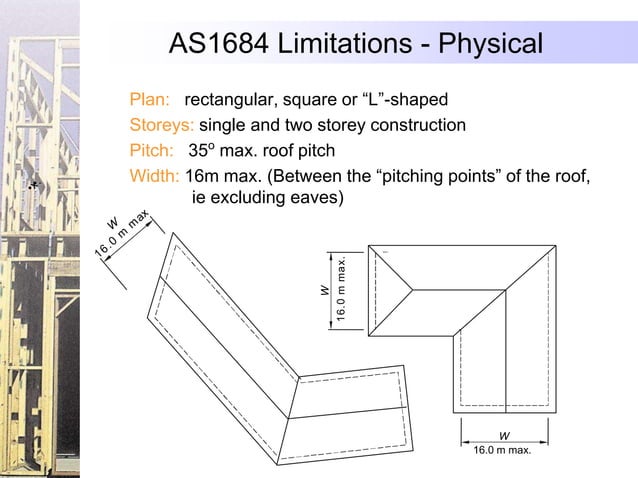 AS1684 Limitations - Physical

Plan: rectangular, square or “L”-shaped

Storeys: single and two storey construction

Pitch: $35^o$ max. roof pitch

Width: 16m max. (Between the “pitching points” of the roof, ie excluding eaves)

W
16.0 m max

W
16.0 m max.

W
16.0 m max.